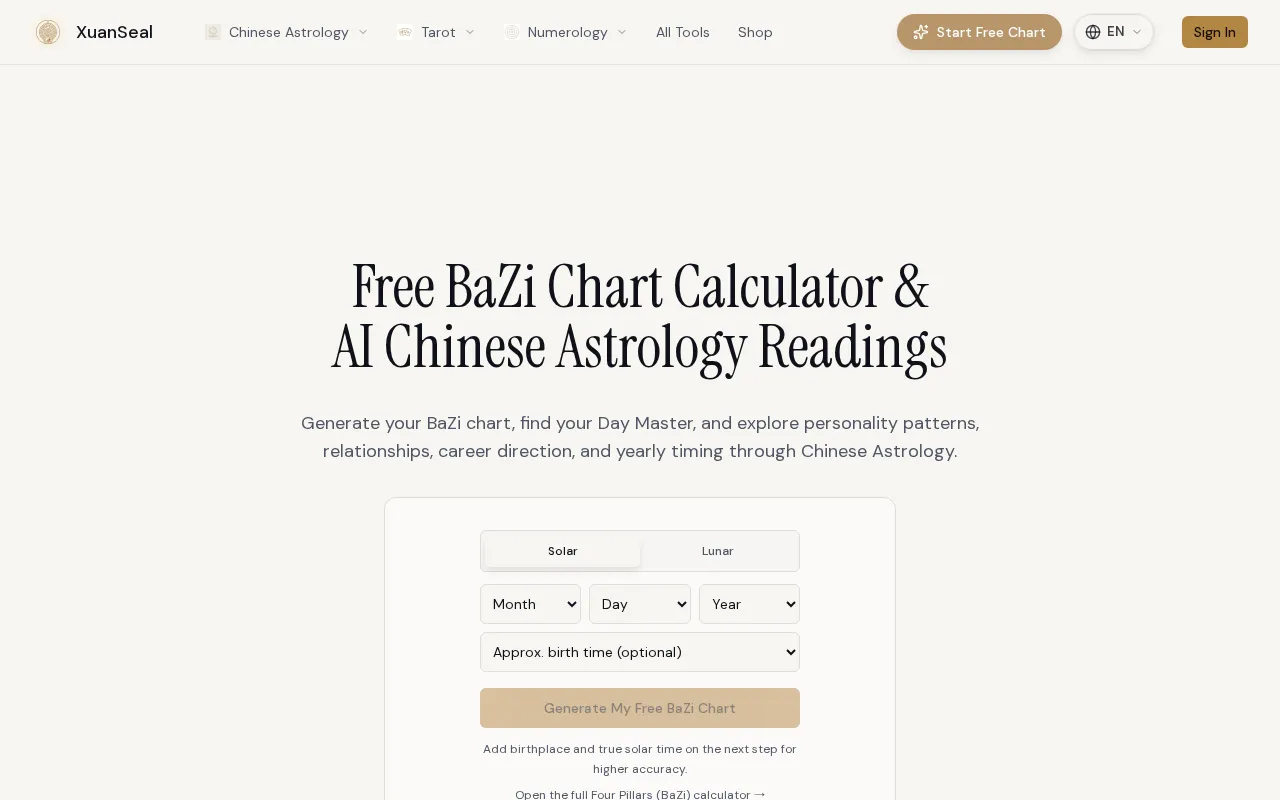 XuanSeal

Chinese Astrology Tarot Numerology All Tools Shop

Start Free Chart EN Sign In

Free BaZi Chart Calculator & AI Chinese Astrology Readings

Generate your BaZi chart, find your Day Master, and explore personality patterns, relationships, career direction, and yearly timing through Chinese Astrology.

Solar Lunar

Month Day Year

Approx. birth time (optional)

Generate My Free BaZi Chart

Add birthplace and true solar time on the next step for higher accuracy.

Open the full Four Pillars (BaZi) calculator →